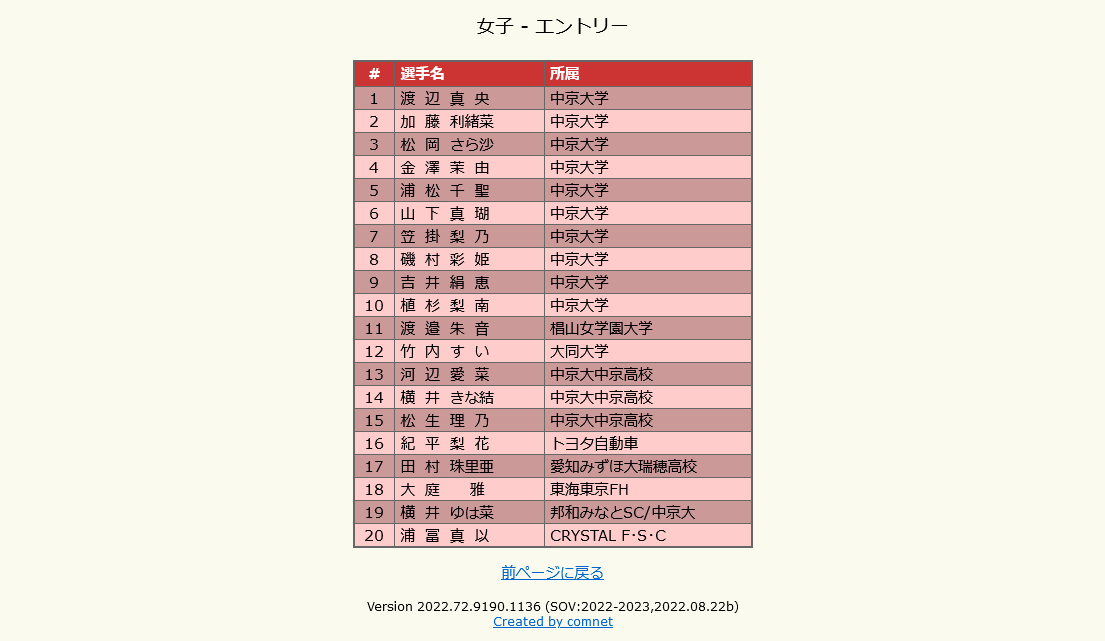 女子 - エントリー

| # | 選手名 | 所属 |
|---|---|---|
| 1 | 渡 辺 真 央 | 中京大学 |
| 2 | 加 藤 利緒菜 | 中京大学 |
| 3 | 松 岡 さら沙 | 中京大学 |
| 4 | 金 澤 茉 由 | 中京大学 |
| 5 | 浦 松 千 聖 | 中京大学 |
| 6 | 山 下 真 瑚 | 中京大学 |
| 7 | 笠 掛 梨 乃 | 中京大学 |
| 8 | 磯 村 彩 姫 | 中京大学 |
| 9 | 吉 井 絹 恵 | 中京大学 |
| 10 | 植 杉 梨 南 | 中京大学 |
| 11 | 渡 邉 朱 音 | 椙山女学園大学 |
| 12 | 竹 内 す い | 大同大学 |
| 13 | 河 辺 愛 菜 | 中京大中京高校 |
| 14 | 横 井 きな結 | 中京大中京高校 |
| 15 | 松 生 理 乃 | 中京大中京高校 |
| 16 | 紀 平 梨 花 | トヨタ自動車 |
| 17 | 田 村 珠里亜 | 愛知みずほ大瑞穂高校 |
| 18 | 大 庭 雅 | 東海東京FH |
| 19 | 横 井 ゆは菜 | 邦和みなとSC/中京大 |
| 20 | 浦 冨 真 以 | CRYSTAL F･S･C |

前ページに戻る

Version 2022.72.9190.1136 (SOV:2022-2023,2022.08.22b)
Created by comnet